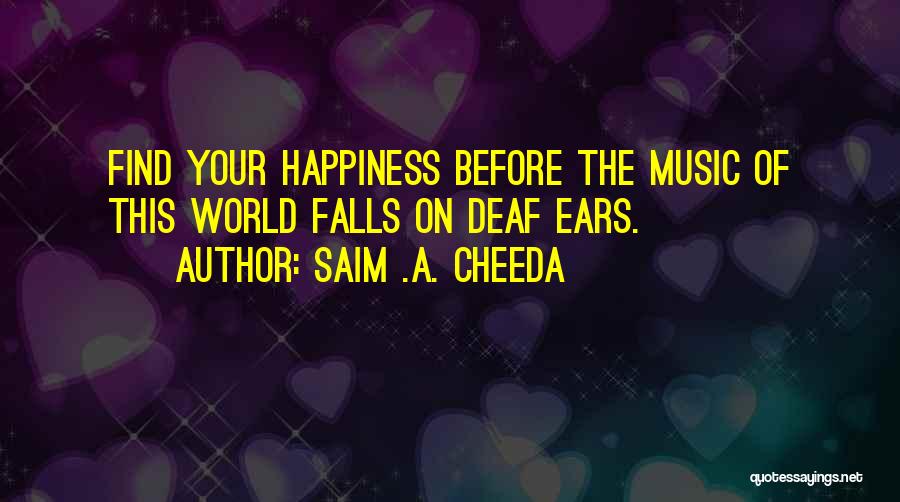 FIND YOUR HAPPINESS BEFORE THE MUSIC OF THIS WORLD FALLS ON DEAF EARS.

AUTHOR: SAIM .A. CHEEDA

quotessayings.net